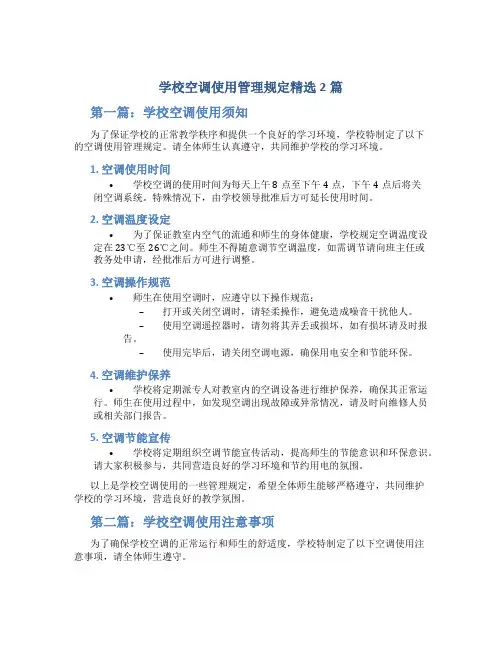 学校空调使用管理规定精选 2 篇

第一篇：学校空调使用须知

为了保证学校的正常教学秩序和提供一个良好的学习环境，学校特制定了以下的空调使用管理规定。请全体师生认真遵守，共同维护学校的学习环境。

1. 空调使用时间

• 学校空调的使用时间为每天上午 8 点至下午 4 点，下午 4 点后将关闭空调系统。特殊情况下，由学校领导批准后方可延长使用时间。

2. 空调温度设定

• 为了保证教室内空气的流通和师生的身体健康，学校规定空调温度设定在 23℃至 26℃之间。师生不得随意调节空调温度，如需调节请向班主任或教务处申请，经批准后方可进行调整。

3. 空调操作规范

• 师生在使用空调时，应遵守以下操作规范：
– 打开或关闭空调时，请轻柔操作，避免造成噪音干扰他人。
– 使用空调遥控器时，请勿将其弄丢或损坏，如有损坏请及时报告。
– 使用完毕后，请关闭空调电源，确保用电安全和节能环保。

4. 空调维护保养

• 学校将定期派专人对教室内的空调设备进行维护保养，确保其正常运行。师生在使用过程中，如发现空调出现故障或异常情况，请及时向维修人员或相关部门报告。

5. 空调节能宣传

• 学校将定期组织空调节能宣传活动，提高师生的节能意识和环保意识。请大家积极参与，共同营造良好的学习环境和节约用电的氛围。

以上是学校空调使用的一些管理规定，希望全体师生能够严格遵守，共同维护学校的学习环境，营造良好的教学氛围。

第二篇：学校空调使用注意事项

为了确保学校空调的正常运行和师生的舒适度，学校特制定了以下空调使用注意事项，请全体师生遵守。